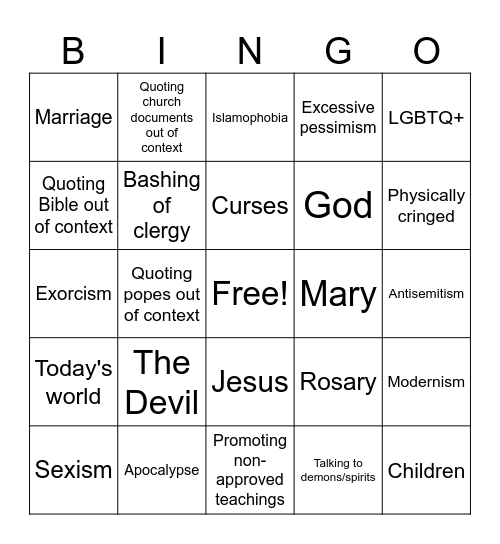 | B | I | N | G | O |
|---|---|---|---|---|
| Marriage | Quoting church documents out of context | Islamophobia | Excessive pessimism | LGBTQ+ |
| Quoting Bible out of context | Bashing of clergy | Curses | God | Physically cringed |
| Exorcism | Quoting popes out of context | Free! | Mary | Antisemitism |
| Today's world | The Devil | Jesus | Rosary | Modernism |
| Sexism | Apocalypse | Promoting non-approved teachings | Talking to demons/spirits | Children |